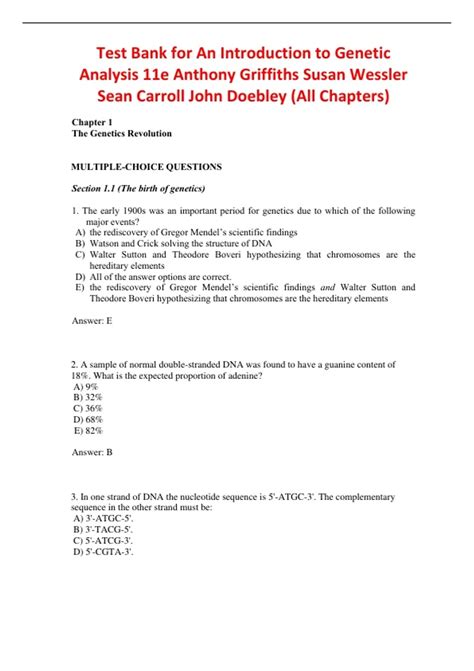 Test Bank for An Introduction to Genetic Analysis 11e Anthony Griffiths Susan Wessler Sean Carroll John Doebley (All Chapters)

Chapter 1
The Genetics Revolution

MULTIPLE-CHOICE QUESTIONS

Section 1.1 (The birth of genetics)

1. The early 1900s was an important period for genetics due to which of the following major events?
A) the rediscovery of Gregor Mendel's scientific findings
B) Watson and Crick solving the structure of DNA
C) Walter Sutton and Theodore Boveri hypothesizing that chromosomes are the hereditary elements
D) All of the answer options are correct.
E) the rediscovery of Gregor Mendel's scientific findings and Walter Sutton and Theodore Boveri hypothesizing that chromosomes are the hereditary elements

Answer: E

2. A sample of normal double-stranded DNA was found to have a guanine content of 18%. What is the expected proportion of adenine?
A) 9%
B) 32%
C) 36%
D) 68%
E) 82%

Answer: B

3. In one strand of DNA the nucleotide sequence is 5'-ATGC-3'. The complementary sequence in the other strand must be:
A) 3'-ATGC-5'.
B) 3'-TACG-5'.
C) 5'-ATCG-3'.
D) 5'-CGTA-3'.